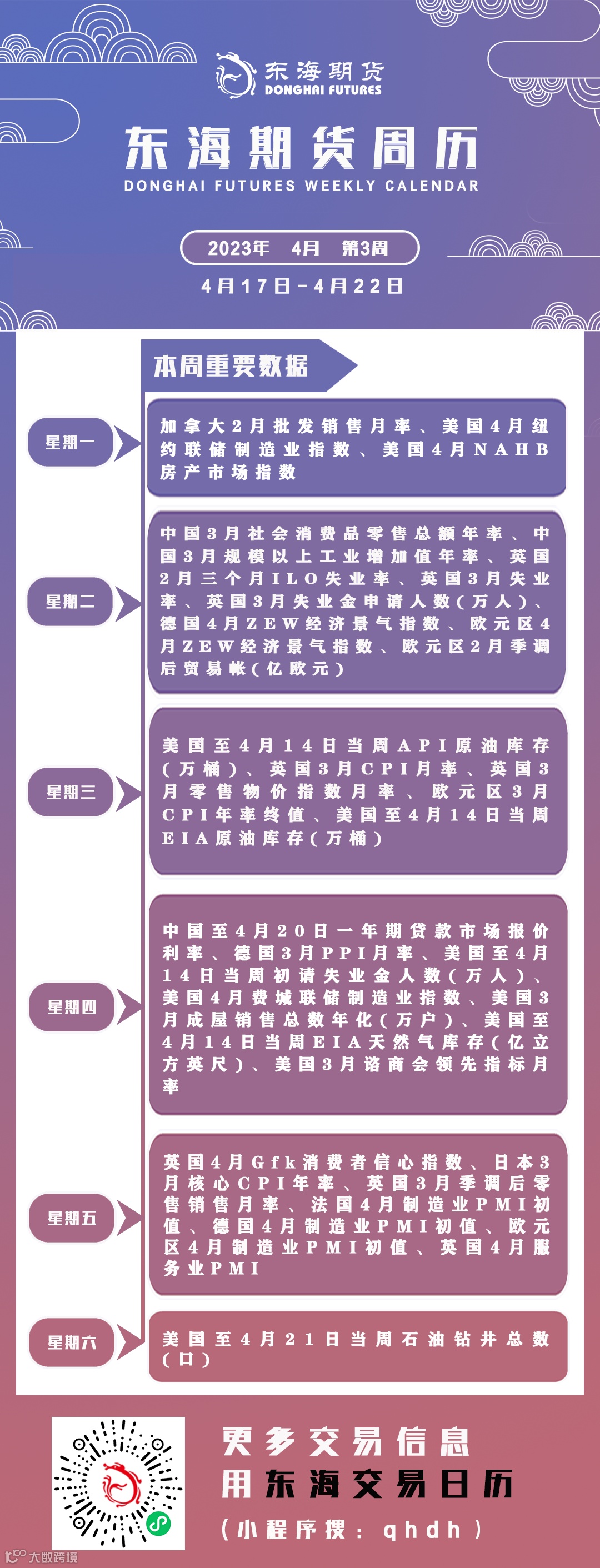 东海期货
DONGHAI FUTURES

东海期货周历
DONGHAI FUTURES WEEKLY CALENDAR

2023年 4月 第3周
4月17日-4月22日

本周重要数据

星期一
加拿大2月批发销售月率、美国4月纽约联储制造业指数、美国4月NAHB房产市场指数

星期二
中国3月社会消费品零售总额年率、中国3月规模以上工业增加值年率、英国2月三个月ILO失业率、英国3月失业率、英国3月失业金申请人数(万人)、德国4月ZEW经济景气指数、欧元区4月ZEW经济景气指数、欧元区2月季调后贸易帐(亿欧元)

星期三
美国至4月14日当周API原油库存(万桶)、英国3月CPI月率、英国3月零售物价指数月率、欧元区3月CPI年率终值、美国至4月14日当周EIA原油库存(万桶)

星期四
中国至4月20日一年期贷款市场报价利率、德国3月PPI月率、美国至4月14日当周初请失业金人数(万人)、美国4月费城联储制造业指数、美国3月成屋销售总数年化(万户)、美国至4月14日当周EIA天然气库存(亿立方英尺)、美国3月谘商会领先指标月率

星期五
英国4月Gfk消费者信心指数、日本3月核心CPI年率、英国3月季调后零售销售月率、法国4月制造业PMI初值、德国4月制造业PMI初值、欧元区4月制造业PMI初值、英国4月服务业PMI

星期六
美国至4月21日当周石油钻井总数(口)

更多交易信息
用东海交易日历
(小程序搜：qhdh)

大数跨境